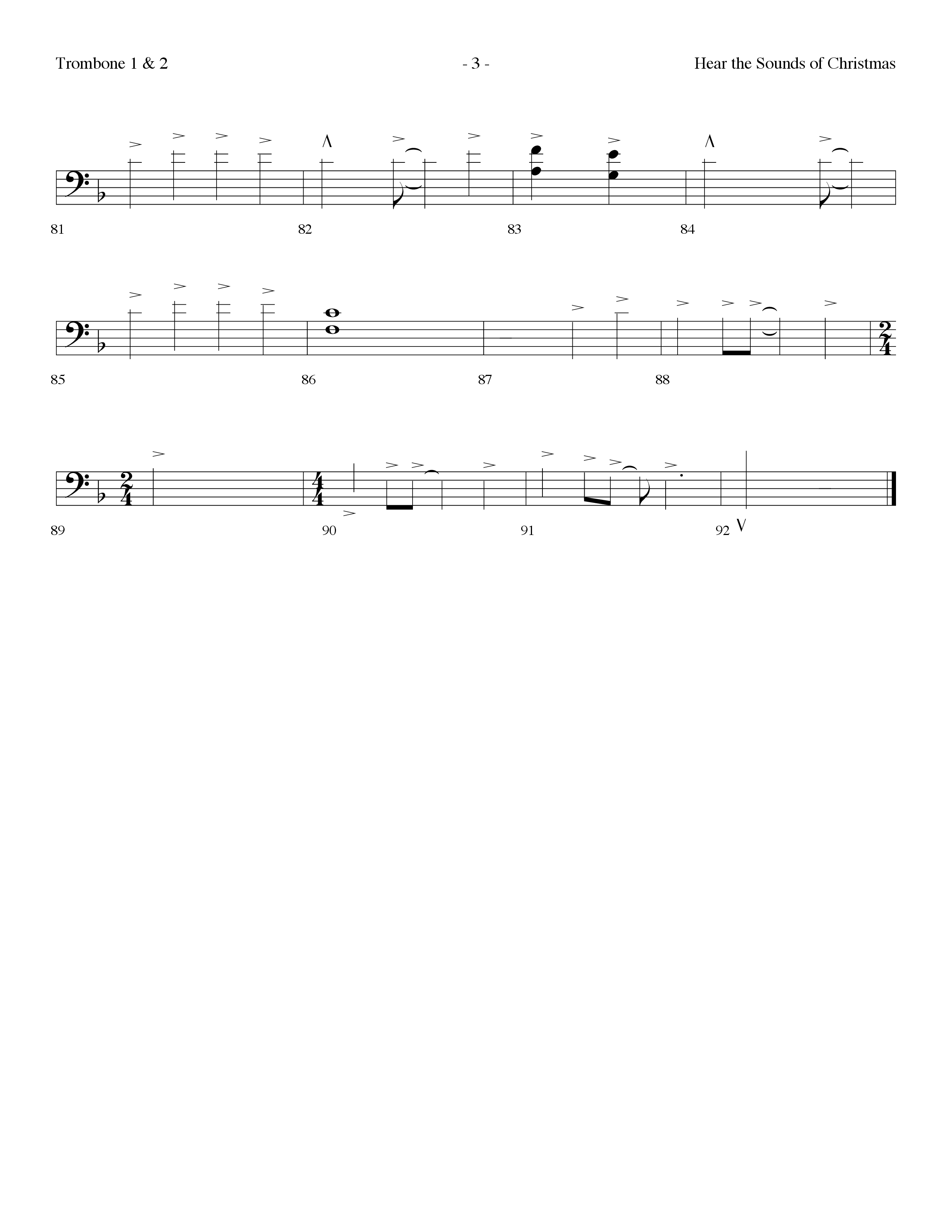 Trombone 1 & 2

- 3 -

Hear the Sounds of Christmas

81

82

83

84

85

86

87

88

89

90

91

92